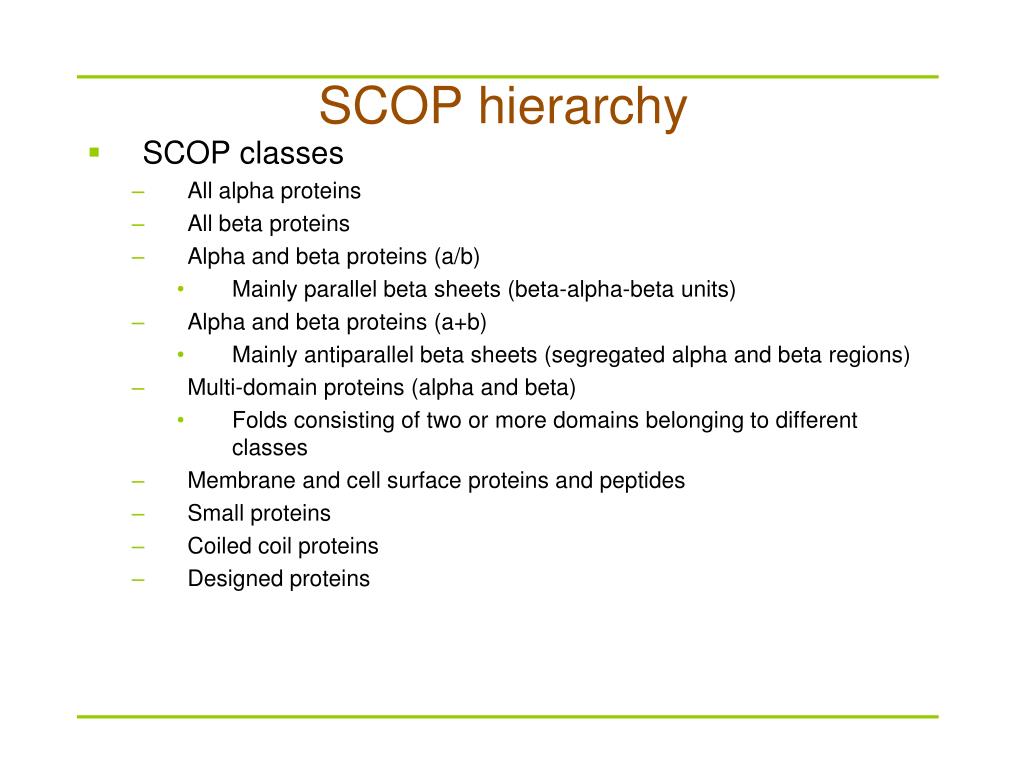 SCOP hierarchy

▪ SCOP classes

– All alpha proteins
– All beta proteins
– Alpha and beta proteins (a/b)
  • Mainly parallel beta sheets (beta-alpha-beta units)
– Alpha and beta proteins (a+b)
  • Mainly antiparallel beta sheets (segregated alpha and beta regions)
– Multi-domain proteins (alpha and beta)
  • Folds consisting of two or more domains belonging to different classes
– Membrane and cell surface proteins and peptides
– Small proteins
– Coiled coil proteins
– Designed proteins